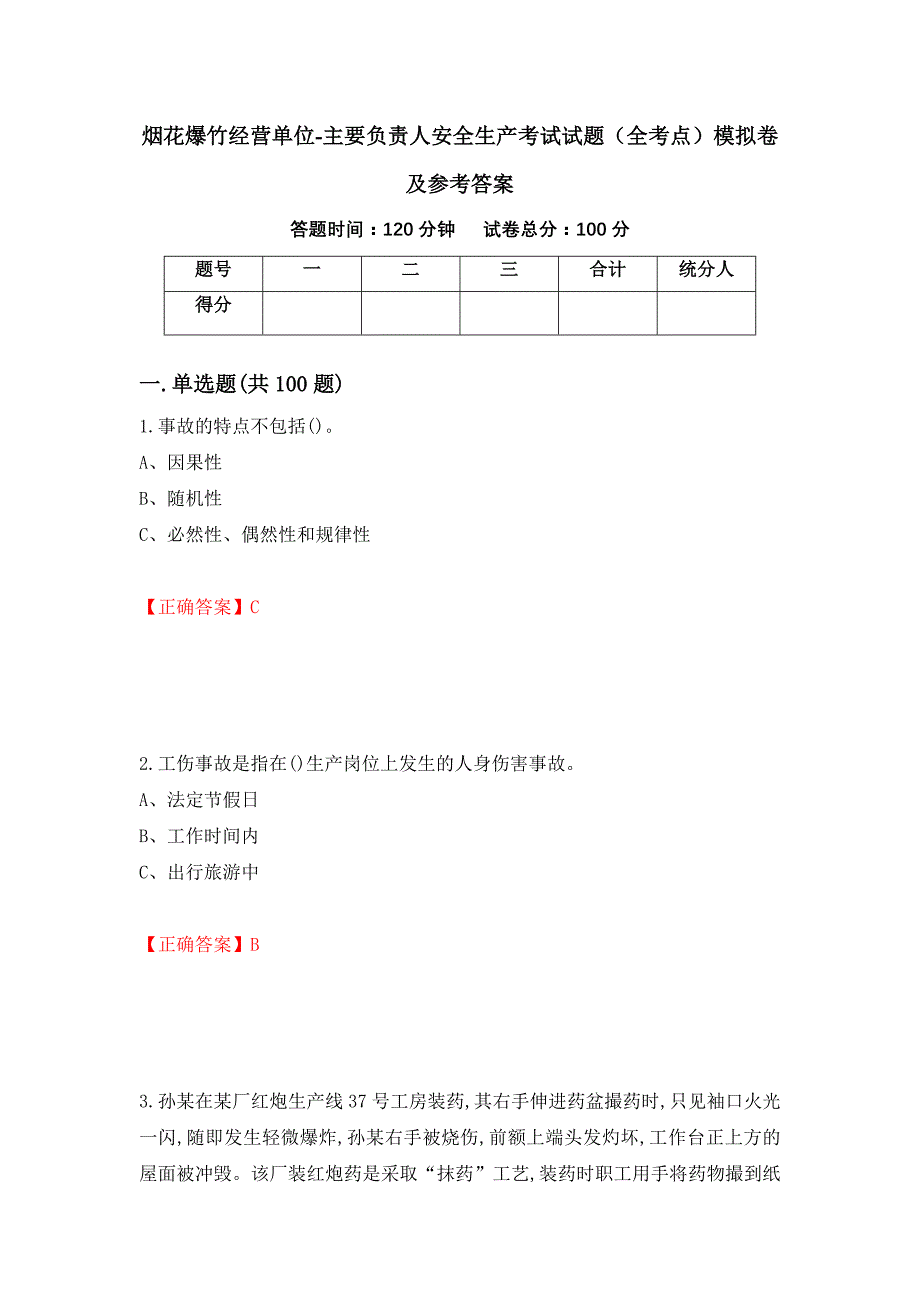 烟花爆竹经营单位-主要负责人安全生产考试试题（全考点）模拟卷及参考答案

答题时间：120 分钟　　试卷总分：100 分

| 题号 | 一 | 二 | 三 | 合计 | 统分人 |
|---|---|---|---|---|---|
| 得分 | | | | | |

一.单选题(共 100 题)

1.事故的特点不包括()。

A、因果性

B、随机性

C、必然性、偶然性和规律性

【正确答案】C

2.工伤事故是指在()生产岗位上发生的人身伤害事故。

A、法定节假日

B、工作时间内

C、出行旅游中

【正确答案】B

3.孙某在某厂红炮生产线 37 号工房装药,其右手伸进药盆撮药时,只见袖口火光一闪,随即发生轻微爆炸,孙某右手被烧伤,前额上端头发灼坏,工作台正上方的屋面被冲毁。该厂装红炮药是采取“抹药”工艺,装药时职工用手将药物撮到纸